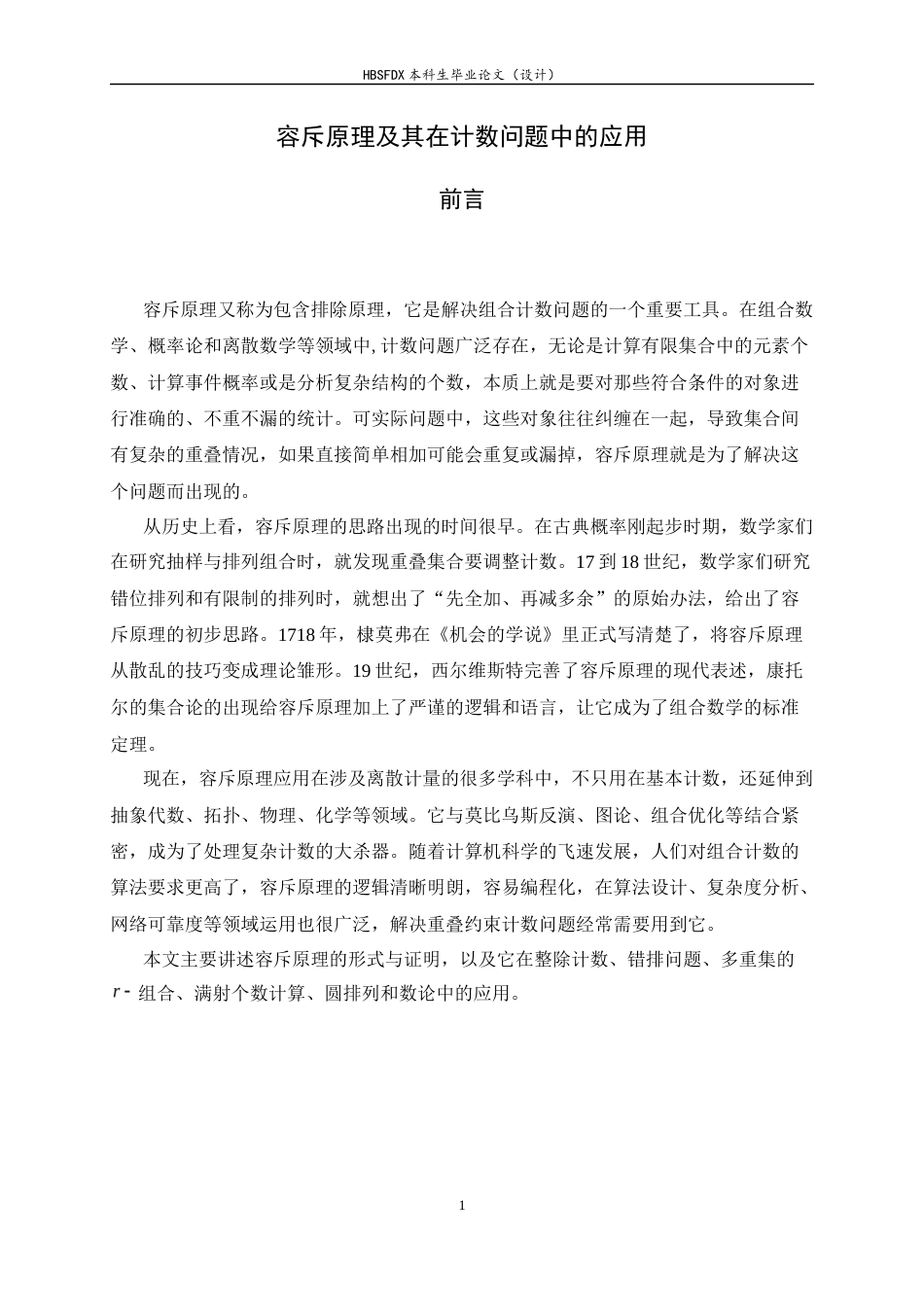 HBSFDX本科生毕业论文（设计）

容斥原理及其在计数问题中的应用

前言

容斥原理又称为包含排除原理，它是解决组合计数问题的一个重要工具。在组合数学、概率论和离散数学等领域中,计数问题广泛存在，无论是计算有限集合中的元素个数、计算事件概率或是分析复杂结构的个数，本质上就是要对那些符合条件的对象进行准确的、不重不漏的统计。可实际问题中，这些对象往往纠缠在一起，导致集合间有复杂的重叠情况，如果直接简单相加可能会重复或漏掉，容斥原理就是为了解决这个问题而出现的。

从历史上看，容斥原理的思路出现的时间很早。在古典概率刚起步时期，数学家们在研究抽样与排列组合时，就发现重叠集合要调整计数。17到18世纪，数学家们研究错位排列和有限制的排列时，就想出了“先全加、再减多余”的原始办法，给出了容斥原理的初步思路。1718年，棣莫弗在《机会的学说》里正式写清楚了，将容斥原理从散乱的技巧变成理论雏形。19世纪，西尔维斯特完善了容斥原理的现代表述，康托尔的集合论的出现给容斥原理加上了严谨的逻辑和语言，让它成为了组合数学的标准定理。

现在，容斥原理应用在涉及离散计量的很多学科中，不只用在基本计数，还延伸到抽象代数、拓扑、物理、化学等领域。它与莫比乌斯反演、图论、组合优化等结合紧密，成为了处理复杂计数的大杀器。随着计算机科学的飞速发展，人们对组合计数的算法要求更高了，容斥原理的逻辑清晰明朗，容易编程化，在算法设计、复杂度分析、网络可靠度等领域运用也很广泛，解决重叠约束计数问题经常需要用到它。

本文主要讲述容斥原理的形式与证明，以及它在整除计数、错排问题、多重集的$r$-组合、满射个数计算、圆排列和数论中的应用。

1